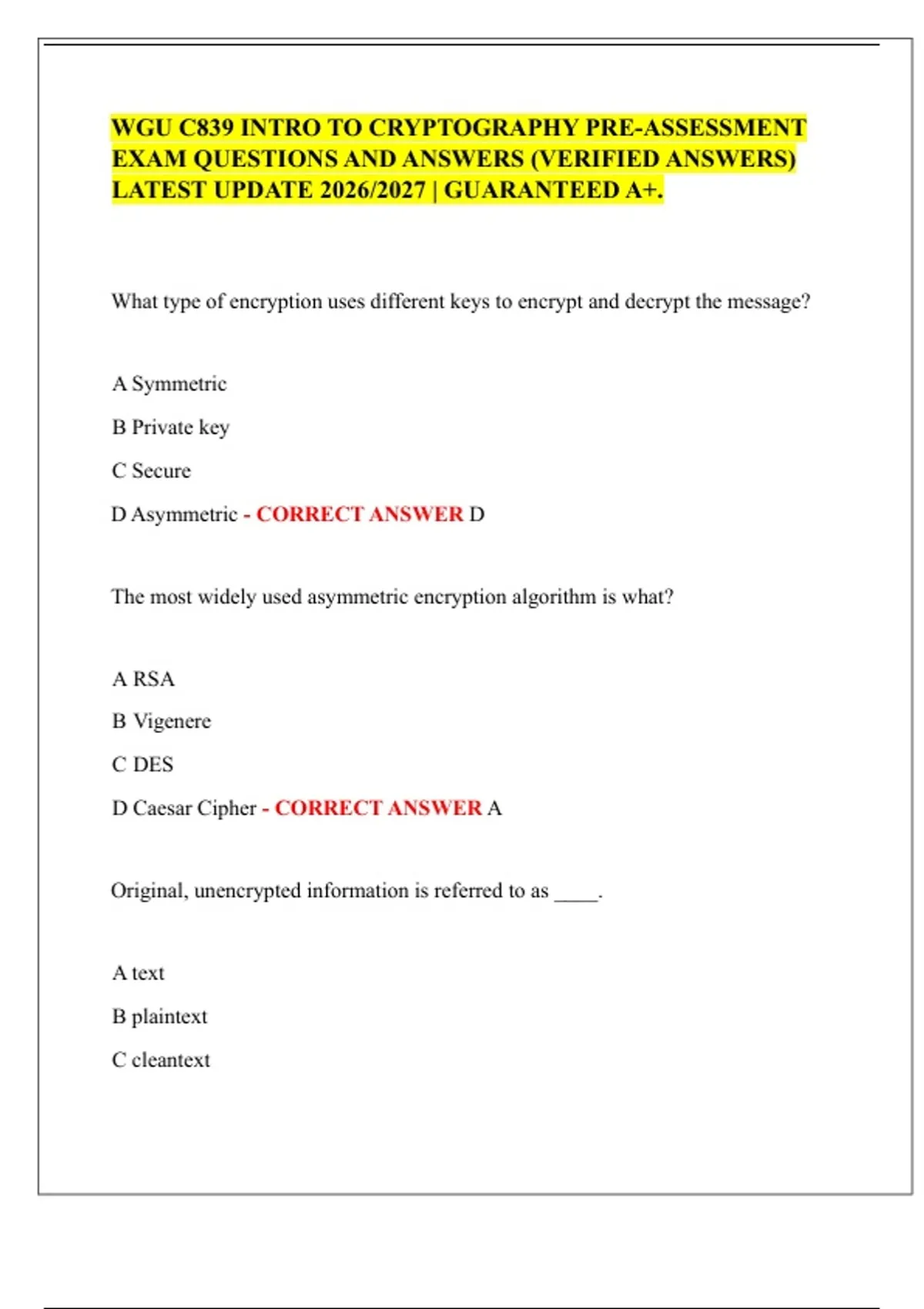 WGU C839 INTRO TO CRYPTOGRAPHY PRE-ASSESSMENT EXAM QUESTIONS AND ANSWERS (VERIFIED ANSWERS) LATEST UPDATE 2026/2027 | GUARANTEED A+.

What type of encryption uses different keys to encrypt and decrypt the message?

A Symmetric

B Private key

C Secure

D Asymmetric - CORRECT ANSWER D

The most widely used asymmetric encryption algorithm is what?

A RSA

B Vigenere

C DES

D Caesar Cipher - CORRECT ANSWER A

Original, unencrypted information is referred to as ____.

A text

B plaintext

C cleantext